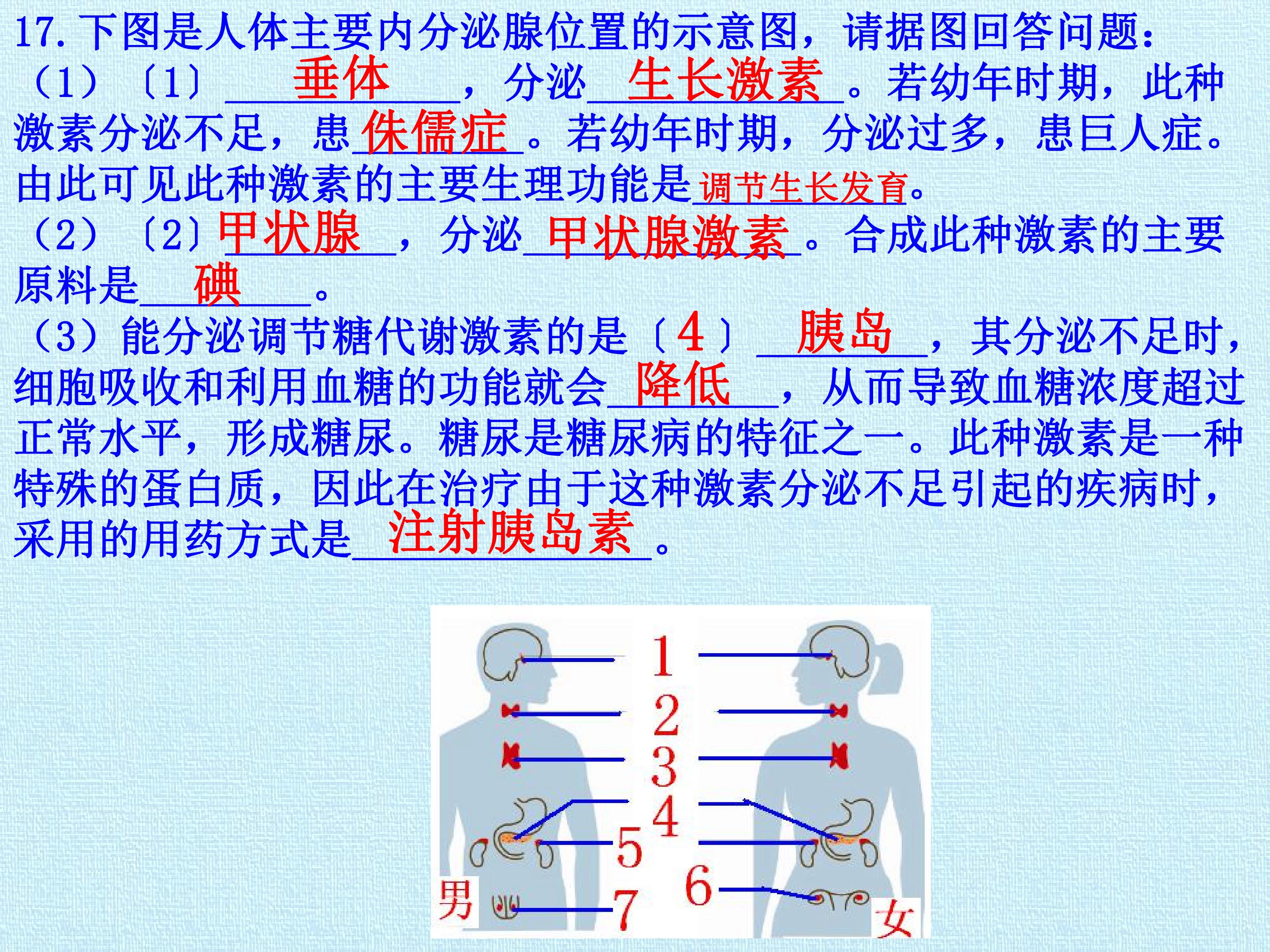 17.下图是人体主要内分泌腺位置的示意图，请据图回答问题：

（1）〔1〕垂体，分泌生长激素。若幼年时期，此种激素分泌不足，患侏儒症。若幼年时期，分泌过多，患巨人症。由此可见此种激素的主要生理功能是调节生长发育。

（2）〔2〕甲状腺，分泌甲状腺激素。合成此种激素的主要原料是碘。

（3）能分泌调节糖代谢激素的是〔4〕胰岛，其分泌不足时，细胞吸收和利用血糖的功能就会降低，从而导致血糖浓度超过正常水平，形成糖尿。糖尿是糖尿病的特征之一。此种激素是一种特殊的蛋白质，因此在治疗由于这种激素分泌不足引起的疾病时，采用的用药方式是注射胰岛素。

1
2
3
4
5
6
7
男
女